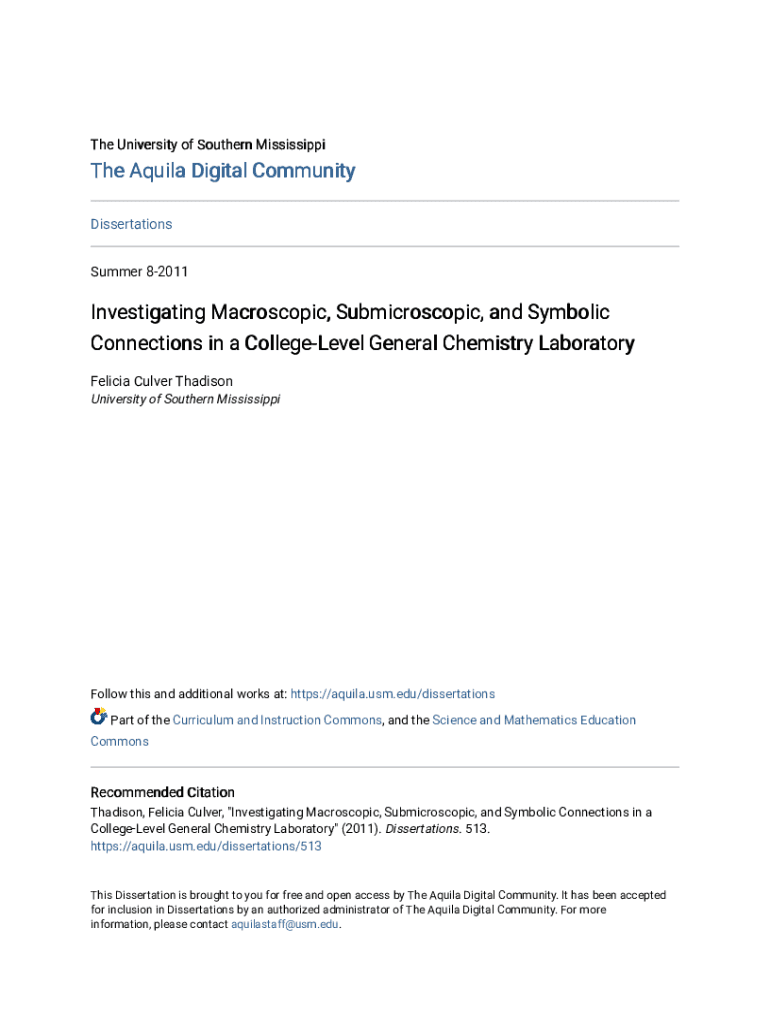 The University of Southern Mississippi

The Aquila Digital Community

Dissertations

Summer 8-2011

Investigating Macroscopic, Submicroscopic, and Symbolic Connections in a College-Level General Chemistry Laboratory

Felicia Culver Thadison
University of Southern Mississippi

Follow this and additional works at: https://aquila.usm.edu/dissertations

Part of the Curriculum and Instruction Commons, and the Science and Mathematics Education Commons

Recommended Citation
Thadison, Felicia Culver, "Investigating Macroscopic, Submicroscopic, and Symbolic Connections in a College-Level General Chemistry Laboratory" (2011). Dissertations. 513.
https://aquila.usm.edu/dissertations/513

This Dissertation is brought to you for free and open access by The Aquila Digital Community. It has been accepted for inclusion in Dissertations by an authorized administrator of The Aquila Digital Community. For more information, please contact aquilastaff@usm.edu.